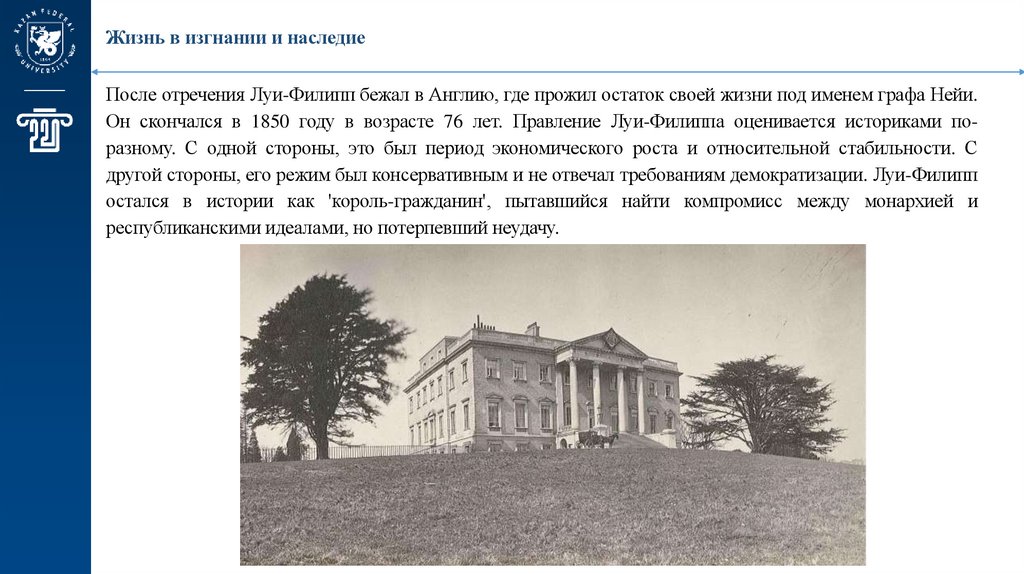 KAZAN FEDERAL UNIVERSITY 1804

Жизнь в изгнании и наследие

После отречения Луи-Филипп бежал в Англию, где прожил остаток своей жизни под именем графа Нейи. Он скончался в 1850 году в возрасте 76 лет. Правление Луи-Филиппа оценивается историками по-разному. С одной стороны, это был период экономического роста и относительной стабильности. С другой стороны, его режим был консервативным и не отвечал требованиям демократизации. Луи-Филипп остался в истории как 'король-гражданин', пытавшийся найти компромисс между монархией и республиканскими идеалами, но потерпевший неудачу.